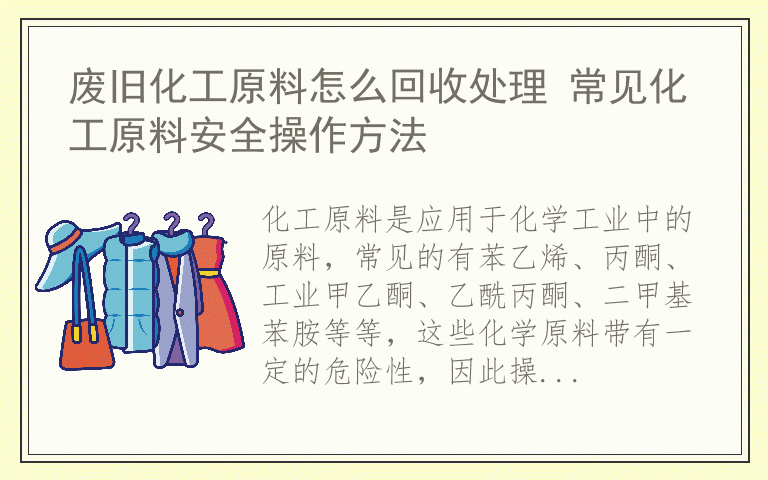 废旧化工原料怎么回收处理 常见化工原料安全操作方法

化工原料是应用于化学工业中的原料，常见的有苯乙烯、丙酮、工业甲乙酮、乙酰丙酮、二甲基苯胺等等，这些化学原料带有一定的危险性，因此操...